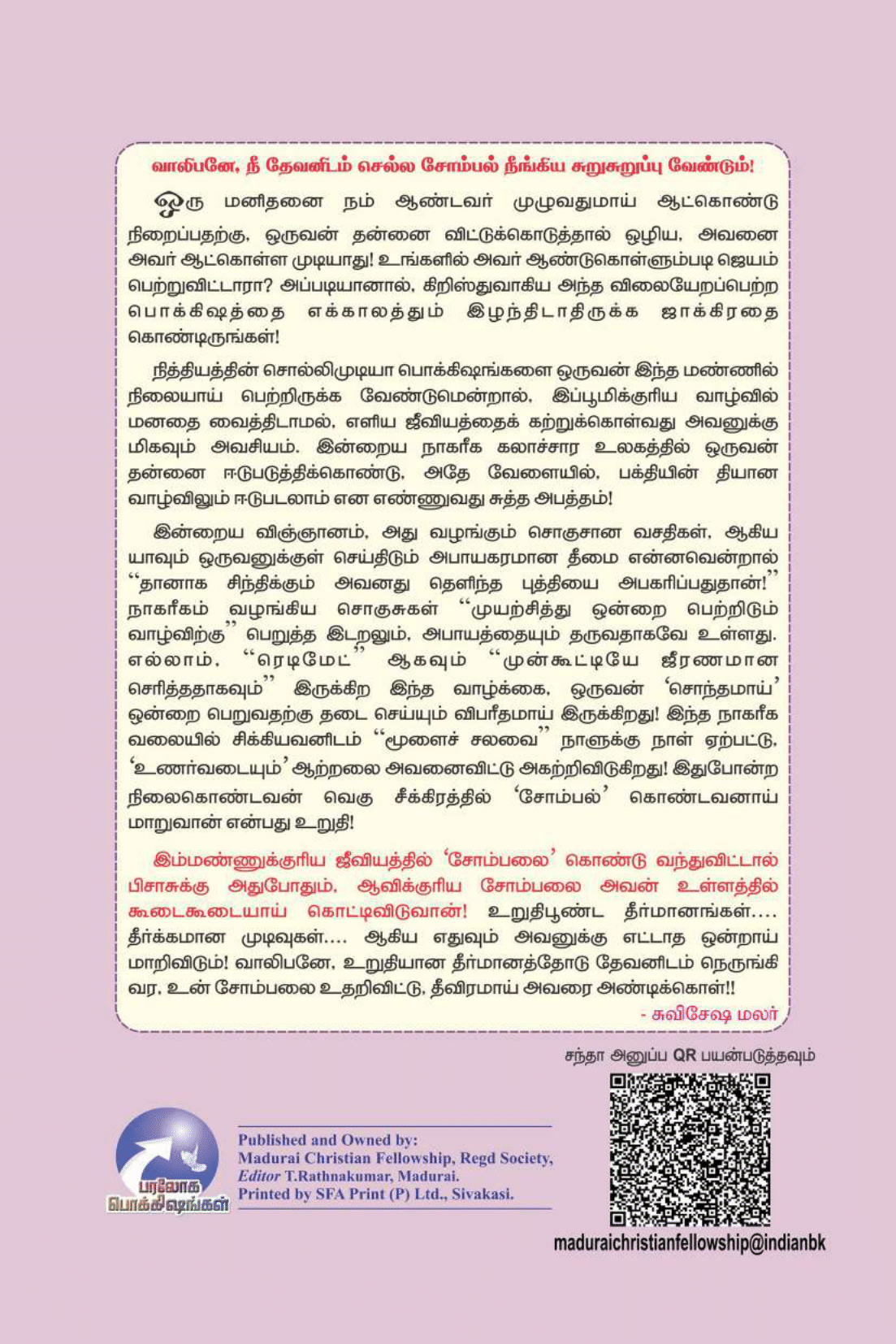 வாலிபனே, நீ தேவனிடம் செல்ல சோம்பல் நீங்கிய சுறுசுறுப்பு வேண்டும்!

ஒரு மனிதனை நம் ஆண்டவர் முழுவதுமாய் ஆட்கொண்டு நிறைப்பதற்கு, ஒருவன் தன்னை விட்டுக்கொடுத்தால் ஒழிய, அவனை அவர் ஆட்கொள்ள முடியாது! உங்களில் அவர் ஆண்டுகொள்ளும்படி ஜெயம் பெற்றுவிட்டாரா? அப்படியானால், கிறிஸ்துவாகிய அந்த விலையேறப்பெற்ற பொக்கிஷத்தை எக்காலத்தும் இழந்திடாதிருக்க ஜாக்கிரதை கொண்டிருங்கள்!

நித்தியத்தின் சொல்லிமுடியா பொக்கிஷங்களை ஒருவன் இந்த மண்ணில் நிலையாய் பெற்றிருக்க வேண்டுமென்றால், இப்பூமிக்குரிய வாழ்வில் மனதை வைத்திடாமல், எளிய ஜீவியத்தைக் கற்றுக்கொள்வது அவனுக்கு மிகவும் அவசியம். இன்றைய நாகரீக கலாச்சார உலகத்தில் ஒருவன் தன்னை ஈடுபடுத்திக்கொண்டு, அதே வேளையில், பக்தியின் தியான வாழ்விலும் ஈடுபடலாம் என எண்ணுவது சுத்த அபத்தம்!

இன்றைய விஞ்ஞானம், அது வழங்கும் சொகுசான வசதிகள், ஆகிய யாவும் ஒருவனுக்குள் செய்திடும் அபாயகரமான தீமை என்னவென்றால் "தானாக சிந்திக்கும் அவனது தெளிந்த புத்தியை அபகரிப்பதுதான்!" நாகரீகம் வழங்கிய சொகுசுகள் "முயற்சித்து ஒன்றை பெற்றிடும் வாழ்விற்கு" பெறுத்த இடறலும், அபாயத்தையும் தருவதாகவே உள்ளது. எல்லாம், "ரெடிமேட்" ஆகவும் "முன்கூட்டியே ஜீரணமான செரித்ததாகவும்" இருக்கிற இந்த வாழ்க்கை, ஒருவன் 'சொந்தமாய்' ஒன்றை பெறுவதற்கு தடை செய்யும் விபரீதமாய் இருக்கிறது! இந்த நாகரீக வலையில் சிக்கியவனிடம் "மூளைச் சலவை" நாளுக்கு நாள் ஏற்பட்டு, 'உணர்வடையும்' ஆற்றலை அவனைவிட்டு அகற்றிவிடுகிறது! இதுபோன்ற நிலைகொண்டவன் வெகு சீக்கிரத்தில் 'சோம்பல்' கொண்டவனாய் மாறுவான் என்பது உறுதி!

இம்மண்ணுக்குரிய ஜீவியத்தில் 'சோம்பலை' கொண்டு வந்துவிட்டால் பிசாசுக்கு அதுபோதும், ஆவிக்குரிய சோம்பலை அவன் உள்ளத்தில் கூடைகூடையாய் கொட்டிவிடுவான்! உறுதிபூண்ட தீர்மானங்கள்.... தீர்க்கமான முடிவுகள்.... ஆகிய எதுவும் அவனுக்கு எட்டாத ஒன்றாய் மாறிவிடும்! வாலிபனே, உறுதியான தீர்மானத்தோடு தேவனிடம் நெருங்கி வர, உன் சோம்பலை உதறிவிட்டு, தீவிரமாய் அவரை அண்டிக்கொள்!!

- சுவிசேஷ மலர்

சந்தா அனுப்ப QR பயன்படுத்தவும்

பரலோக பொக்கிஷங்கள்

Published and Owned by:
Madurai Christian Fellowship, Regd Society,
Editor T.Rathnakumar, Madurai.
Printed by SFA Print (P) Ltd., Sivakasi.

maduraichristianfellowship@indianbk